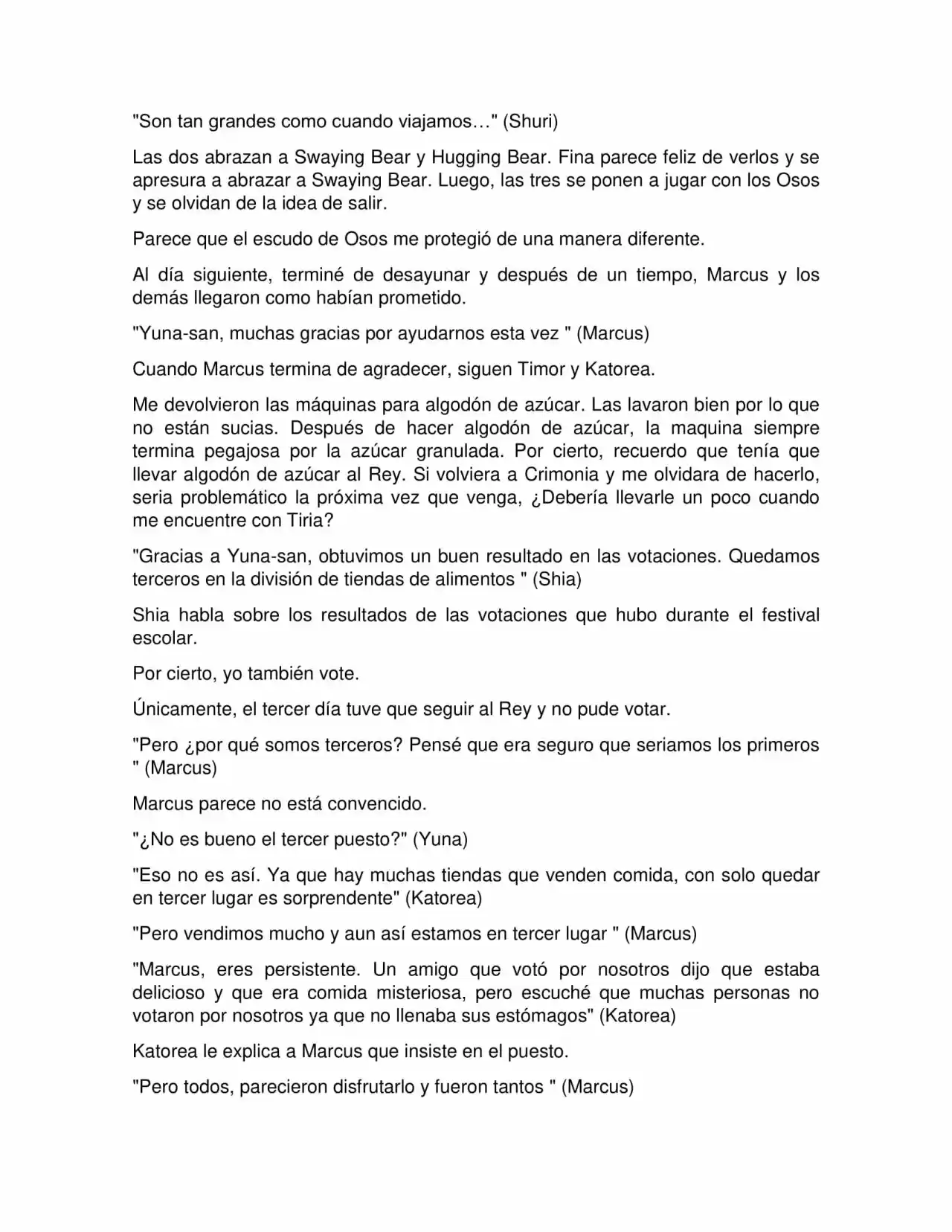 "Son tan grandes como cuando viajamos…" (Shuri)

Las dos abrazan a Swaying Bear y Hugging Bear. Fina parece feliz de verlos y se apresura a abrazar a Swaying Bear. Luego, las tres se ponen a jugar con los Osos y se olvidan de la idea de salir.

Parece que el escudo de Osos me protegió de una manera diferente.

Al día siguiente, terminé de desayunar y después de un tiempo, Marcus y los demás llegaron como habían prometido.

"Yuna-san, muchas gracias por ayudarnos esta vez " (Marcus)

Cuando Marcus termina de agradecer, siguen Timor y Katorea.

Me devolvieron las máquinas para algodón de azúcar. Las lavaron bien por lo que no están sucias. Después de hacer algodón de azúcar, la maquina siempre termina pegajosa por la azúcar granulada. Por cierto, recuerdo que tenía que llevar algodón de azúcar al Rey. Si volviera a Crimonia y me olvidara de hacerlo, seria problemático la próxima vez que venga, ¿Debería llevarle un poco cuando me encuentre con Tiria?

"Gracias a Yuna-san, obtuvimos un buen resultado en las votaciones. Quedamos terceros en la división de tiendas de alimentos " (Shia)

Shia habla sobre los resultados de las votaciones que hubo durante el festival escolar.

Por cierto, yo también vote.

Únicamente, el tercer día tuve que seguir al Rey y no pude votar.

"Pero ¿por qué somos terceros? Pensé que era seguro que seriamos los primeros " (Marcus)

Marcus parece no está convencido.

"¿No es bueno el tercer puesto?" (Yuna)

"Eso no es así. Ya que hay muchas tiendas que venden comida, con solo quedar en tercer lugar es sorprendente" (Katorea)

"Pero vendimos mucho y aun así estamos en tercer lugar " (Marcus)

"Marcus, eres persistente. Un amigo que votó por nosotros dijo que estaba delicioso y que era comida misteriosa, pero escuché que muchas personas no votaron por nosotros ya que no llenaba sus estómagos" (Katorea)

Katorea le explica a Marcus que insiste en el puesto.

"Pero todos, parecieron disfrutarlo y fueron tantos " (Marcus)